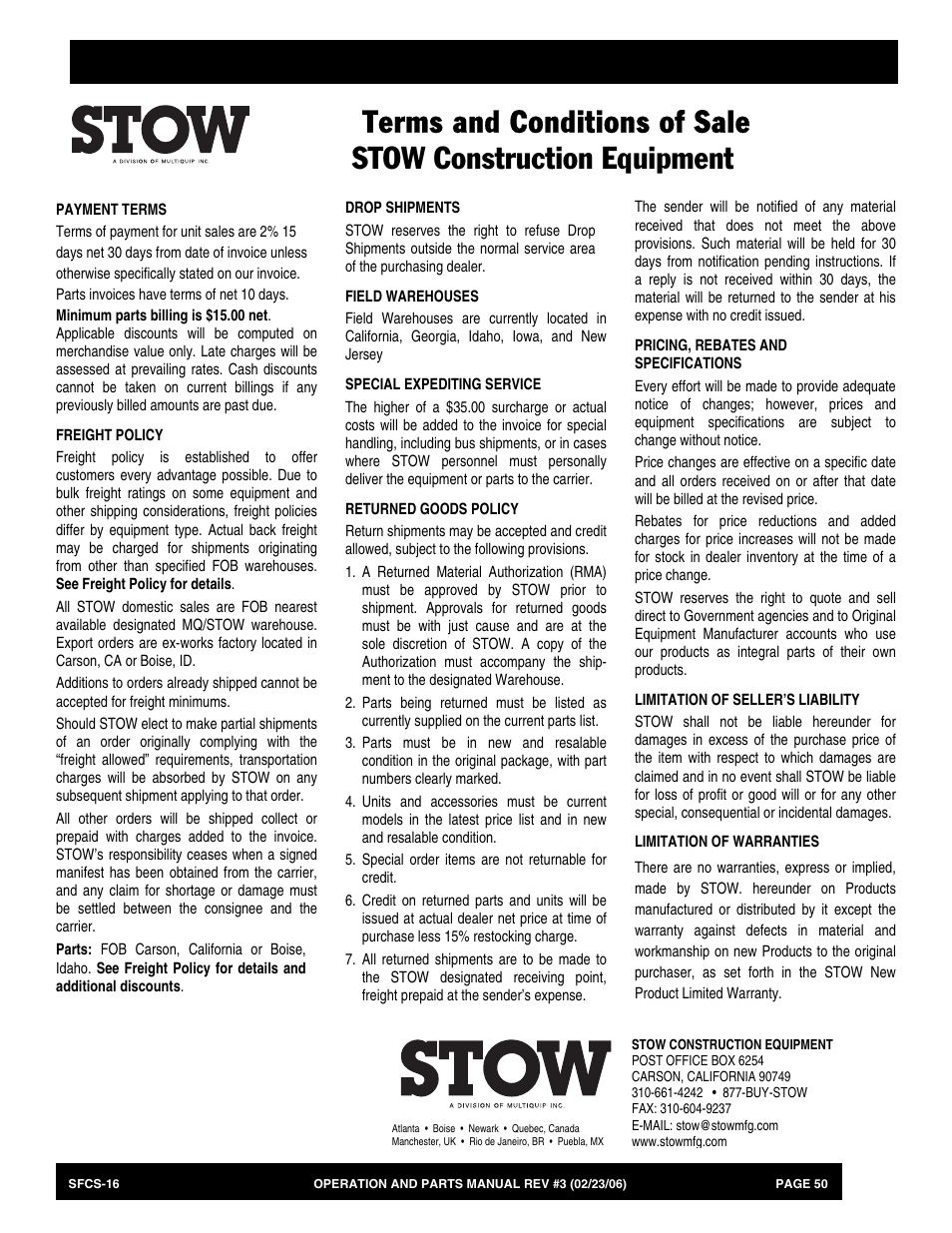 STOW
A DIVISION OF MULTIQUIP INC.

Terms and Conditions of Sale
STOW Construction Equipment

PAYMENT TERMS

Terms of payment for unit sales are 2% 15 days net 30 days from date of invoice unless otherwise specifically stated on our invoice.

Parts invoices have terms of net 10 days.

Minimum parts billing is $15.00 net. Applicable discounts will be computed on merchandise value only. Late charges will be assessed at prevailing rates. Cash discounts cannot be taken on current billings if any previously billed amounts are past due.

FREIGHT POLICY

Freight policy is established to offer customers every advantage possible. Due to bulk freight ratings on some equipment and other shipping considerations, freight policies differ by equipment type. Actual back freight may be charged for shipments originating from other than specified FOB warehouses. See Freight Policy for details.

All STOW domestic sales are FOB nearest available designated MQ/STOW warehouse. Export orders are ex-works factory located in Carson, CA or Boise, ID.

Additions to orders already shipped cannot be accepted for freight minimums.

Should STOW elect to make partial shipments of an order originally complying with the “freight allowed” requirements, transportation charges will be absorbed by STOW on any subsequent shipment applying to that order.

All other orders will be shipped collect or prepaid with charges added to the invoice. STOW’s responsibility ceases when a signed manifest has been obtained from the carrier, and any claim for shortage or damage must be settled between the consignee and the carrier.

Parts: FOB Carson, California or Boise, Idaho. See Freight Policy for details and additional discounts.

DROP SHIPMENTS

STOW reserves the right to refuse Drop Shipments outside the normal service area of the purchasing dealer.

FIELD WAREHOUSES

Field Warehouses are currently located in California, Georgia, Idaho, Iowa, and New Jersey

SPECIAL EXPEDITING SERVICE

The higher of a $35.00 surcharge or actual costs will be added to the invoice for special handling, including bus shipments, or in cases where STOW personnel must personally deliver the equipment or parts to the carrier.

RETURNED GOODS POLICY

Return shipments may be accepted and credit allowed, subject to the following provisions.

1. A Returned Material Authorization (RMA) must be approved by STOW prior to shipment. Approvals for returned goods must be with just cause and are at the sole discretion of STOW. A copy of the Authorization must accompany the shipment to the designated Warehouse.

2. Parts being returned must be listed as currently supplied on the current parts list.

3. Parts must be in new and resalable condition in the original package, with part numbers clearly marked.

4. Units and accessories must be current models in the latest price list and in new and resalable condition.

5. Special order items are not returnable for credit.

6. Credit on returned parts and units will be issued at actual dealer net price at time of purchase less 15% restocking charge.

7. All returned shipments are to be made to the STOW designated receiving point, freight prepaid at the sender’s expense.

The sender will be notified of any material received that does not meet the above provisions. Such material will be held for 30 days from notification pending instructions. If a reply is not received within 30 days, the material will be returned to the sender at his expense with no credit issued.

PRICING, REBATES AND SPECIFICATIONS

Every effort will be made to provide adequate notice of changes; however, prices and equipment specifications are subject to change without notice.

Price changes are effective on a specific date and all orders received on or after that date will be billed at the revised price.

Rebates for price reductions and added charges for price increases will not be made for stock in dealer inventory at the time of a price change.

STOW reserves the right to quote and sell direct to Government agencies and to Original Equipment Manufacturer accounts who use our products as integral parts of their own products.

LIMITATION OF SELLER’S LIABILITY

STOW shall not be liable hereunder for damages in excess of the purchase price of the item with respect to which damages are claimed and in no event shall STOW be liable for loss of profit or good will or for any other special, consequential or incidental damages.

LIMITATION OF WARRANTIES

There are no warranties, express or implied, made by STOW. hereunder on Products manufactured or distributed by it except the warranty against defects in material and workmanship on new Products to the original purchaser, as set forth in the STOW New Product Limited Warranty.

STOW
A DIVISION OF MULTIQUIP INC.
Atlanta • Boise • Newark • Quebec, Canada
Manchester, UK • Rio de Janeiro, BR • Puebla, MX

STOW CONSTRUCTION EQUIPMENT
POST OFFICE BOX 6254
CARSON, CALIFORNIA 90749
310-661-4242 • 877-BUY-STOW
FAX: 310-604-9237
E-MAIL: stow@stowmfg.com
www.stowmfg.com

SFCS-16 OPERATION AND PARTS MANUAL REV #3 (02/23/06) PAGE 50